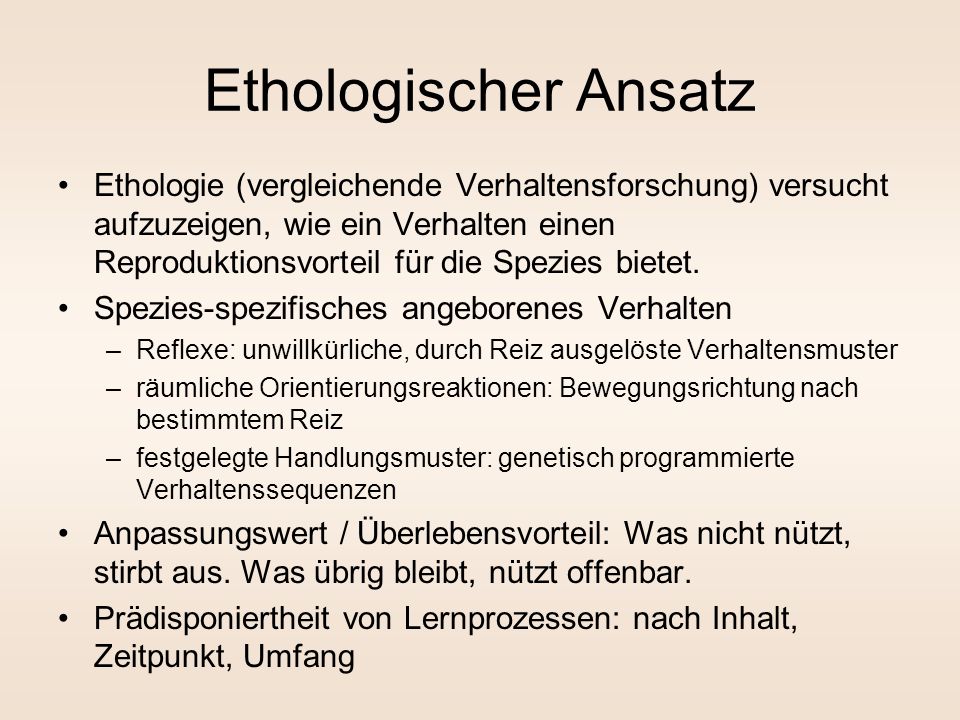 Ethologischer Ansatz

• Ethologie (vergleichende Verhaltensforschung) versucht aufzuzeigen, wie ein Verhalten einen Reproduktionsvorteil für die Spezies bietet.

• Spezies-spezifisches angeborenes Verhalten
– Reflexe: unwillkürliche, durch Reiz ausgelöste Verhaltensmuster
– räumliche Orientierungsreaktionen: Bewegungsrichtung nach bestimmtem Reiz
– festgelegte Handlungsmuster: genetisch programmierte Verhaltenssequenzen

• Anpassungswert / Überlebensvorteil: Was nicht nützt, stirbt aus. Was übrig bleibt, nützt offenbar.

• Prädisponiertheit von Lernprozessen: nach Inhalt, Zeitpunkt, Umfang